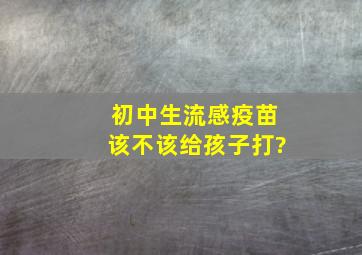 初中生流感疫苗
该不该给孩子打?